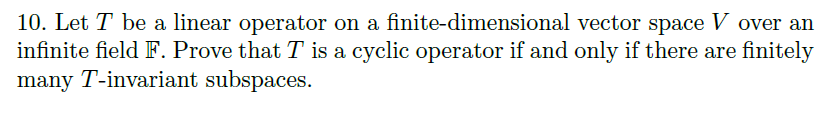 10. Let $T$ be a linear operator on a finite-dimensional vector space $V$ over an infinite field $\mathbb{F}$. Prove that $T$ is a cyclic operator if and only if there are finitely many $T$-invariant subspaces.